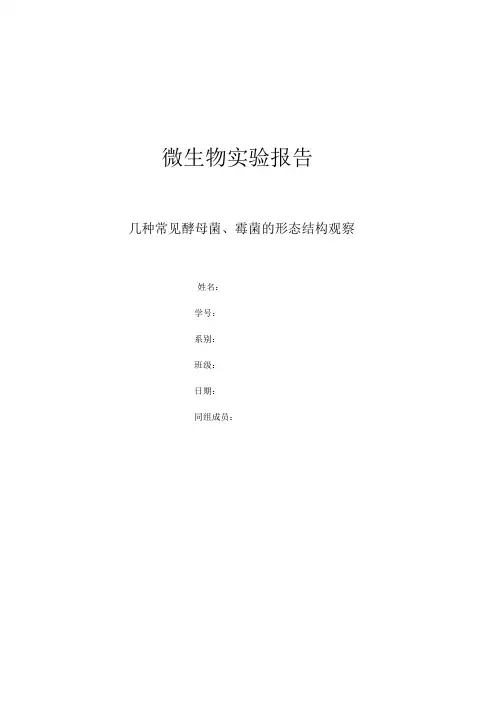 微生物实验报告

几种常见酵母菌、霉菌的形态结构观察

姓名:

学号:

系别:

班级:

日期:

同组成员: